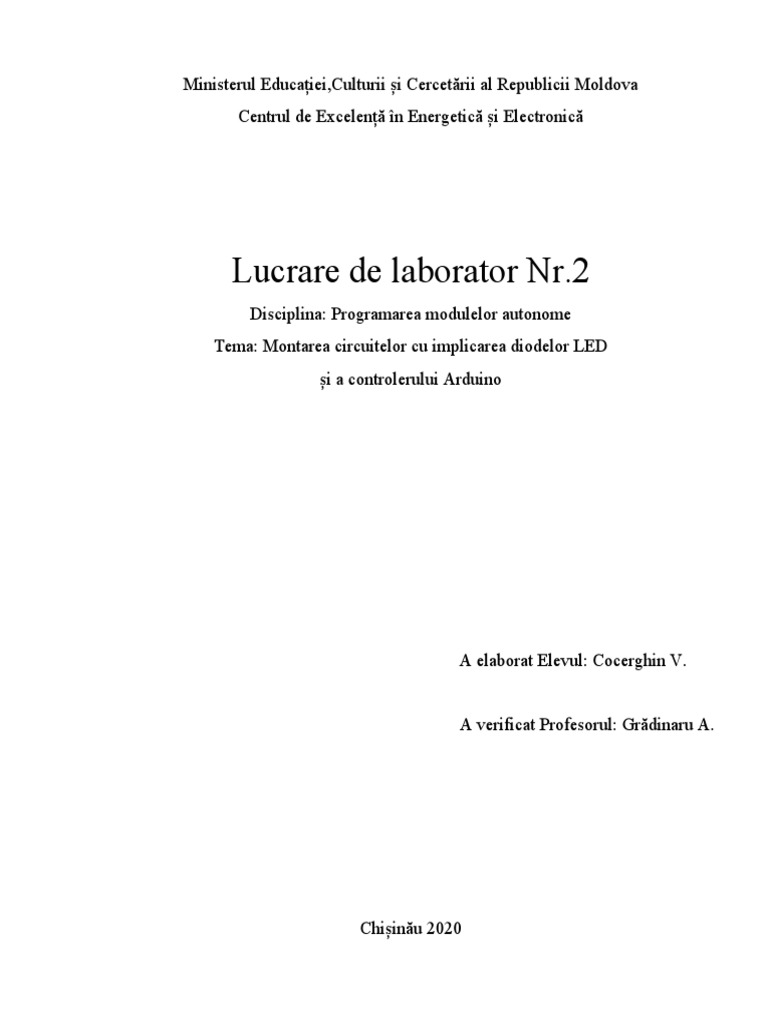 Ministerul Educației,Culturii și Cercetării al Republicii Moldova
Centrul de Excelență în Energetică și Electronică

Lucrare de laborator Nr.2

Disciplina: Programarea modulelor autonome

Tema: Montarea circuitelor cu implicarea diodelor LED și a controlerului Arduino

A elaborat Elevul: Cocerghin V.

A verificat Profesorul: Grădinaru A.

Chișinău 2020